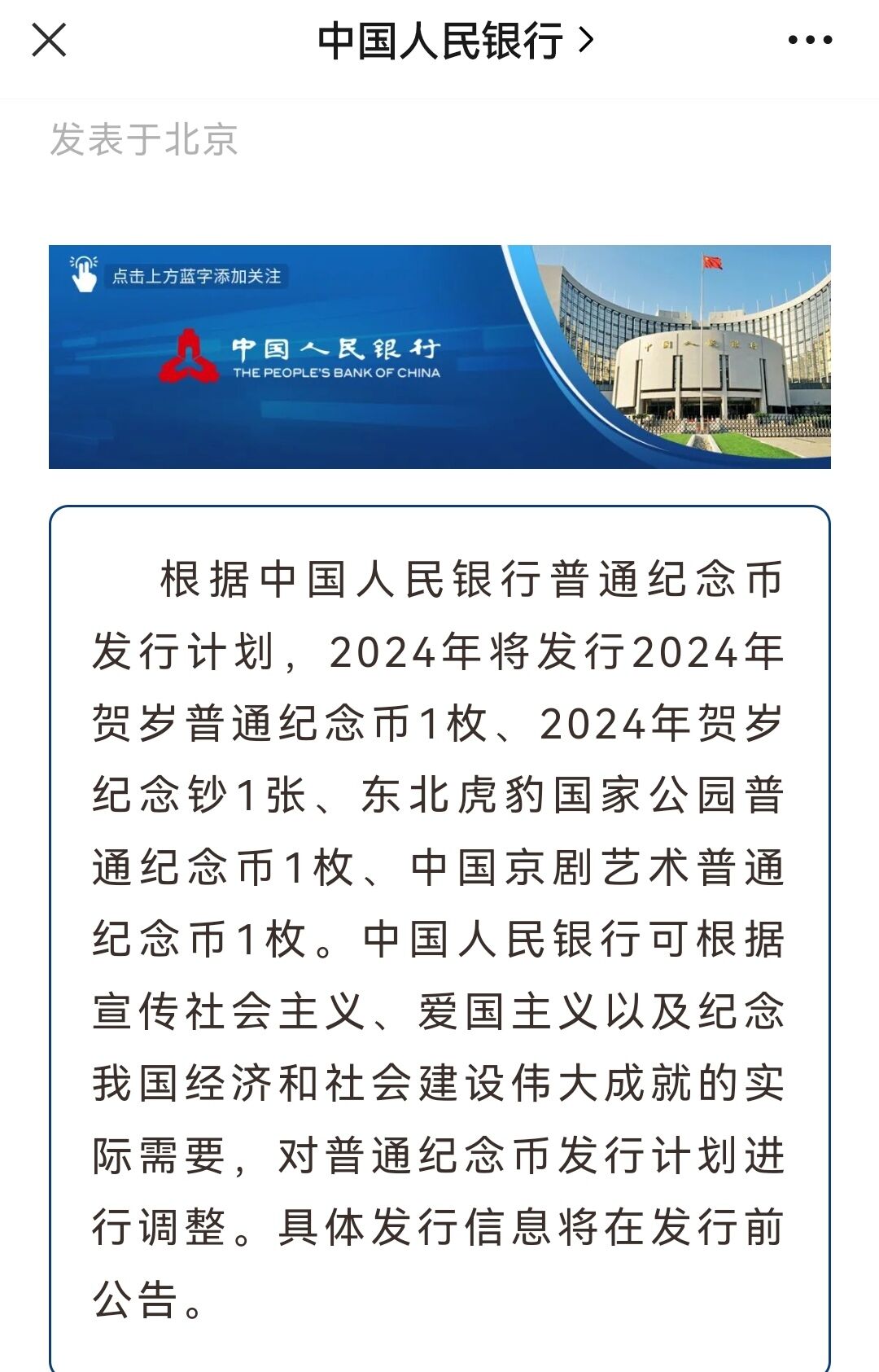 中国人民银行 >

发表于北京

点击上方蓝字添加关注

中国人民银行
THE PEOPLE'S BANK OF CHINA

中国人民银行

根据中国人民银行普通纪念币发行计划，2024年将发行2024年贺岁普通纪念币1枚、2024年贺岁纪念钞1张、东北虎豹国家公园普通纪念币1枚、中国京剧艺术普通纪念币1枚。中国人民银行可根据宣传社会主义、爱国主义以及纪念我国经济和社会建设伟大成就的实际需要，对普通纪念币发行计划进行调整。具体发行信息将在发行前公告。